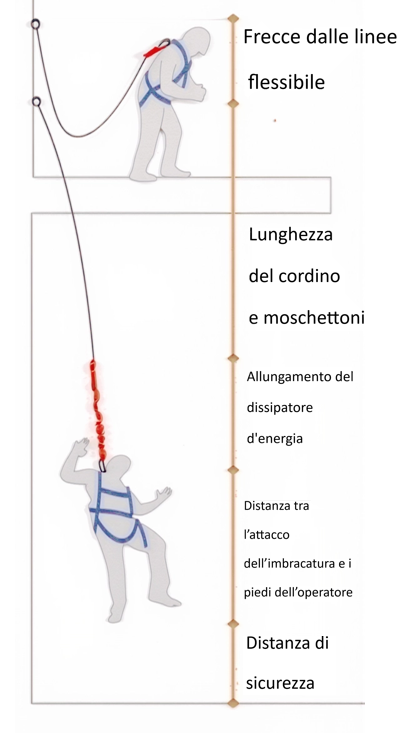 Frecce dalle linee flessibile

Lunghezza del cordino e moschettoni

Allungamento del dissipatore d'energia

Distanza tra l'attacco dell'imbracatura e i piedi dell'operatore

Distanza di sicurezza